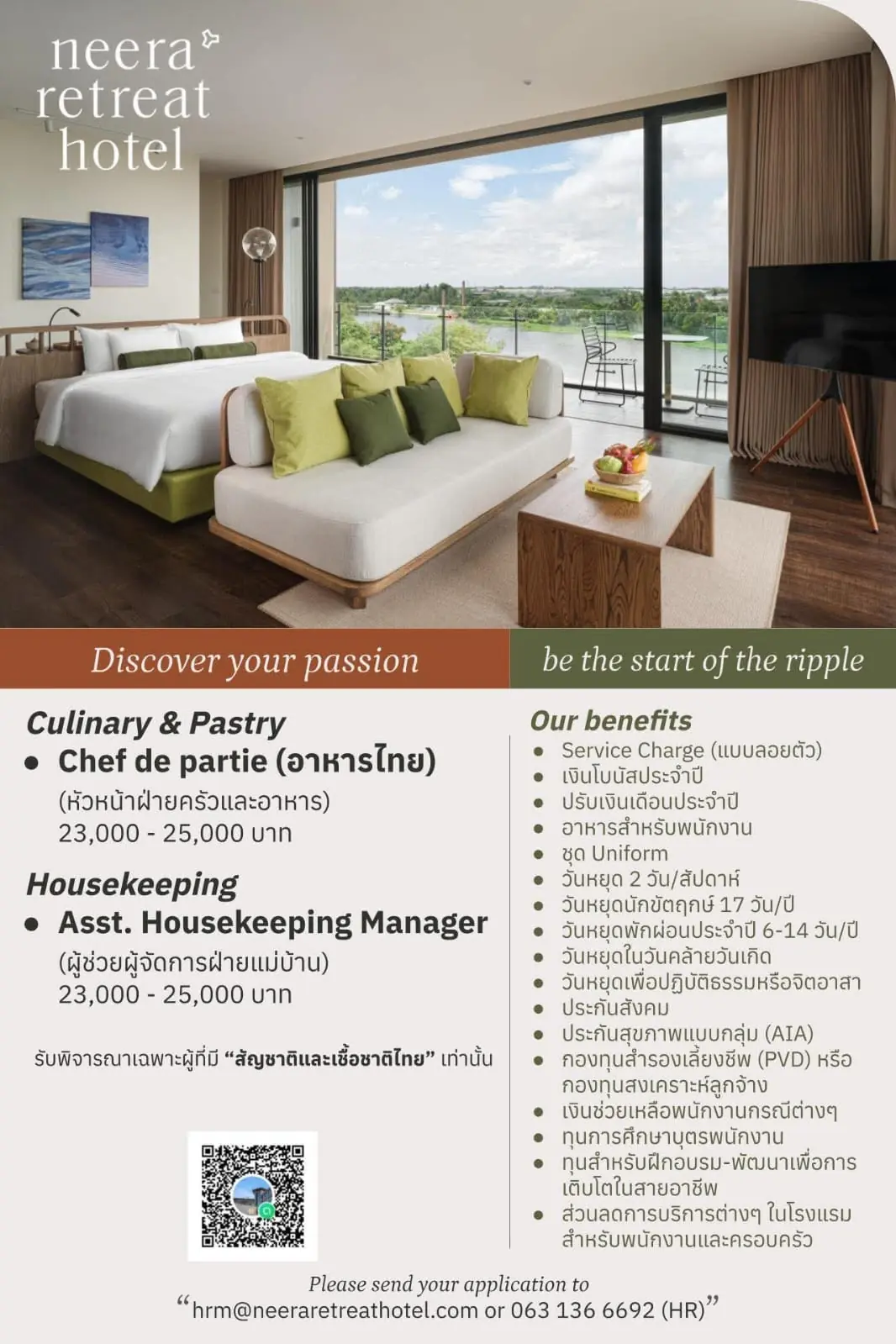 neera retreat hotel

Discover your passion

be the start of the ripple

Culinary & Pastry
• Chef de partie (อาหารไทย)
(หัวหน้าฝ่ายครัวและอาหาร)
23,000 - 25,000 บาท

Housekeeping
• Asst. Housekeeping Manager
(ผู้ช่วยผู้จัดการฝ่ายแม่บ้าน)
23,000 - 25,000 บาท

รับพิจารณาเฉพาะผู้ที่มี "สัญชาติและเชื้อชาติไทย" เท่านั้น

Our benefits
• Service Charge (แบบลอยตัว)
• เงินโบนัสประจำปี
• ปรับเงินเดือนประจำปี
• อาหารสำหรับพนักงาน
• ชุด Uniform
• วันหยุด 2 วัน/สัปดาห์
• วันหยุดนักขัตฤกษ์ 17 วัน/ปี
• วันหยุดพักผ่อนประจำปี 6-14 วัน/ปี
• วันหยุดในวันคล้ายวันเกิด
• วันหยุดเพื่อปฏิบัติธรรมหรือจิตอาสา
• ประกันสังคม
• ประกันสุขภาพแบบกลุ่ม (AIA)
• กองทุนสำรองเลี้ยงชีพ (PVD) หรือ กองทุนสงเคราะห์ลูกจ้าง
• เงินช่วยเหลือพนักงานกรณีต่างๆ
• ทุนการศึกษาบุตรพนักงาน
• ทุนสำหรับฝึกอบรม-พัฒนาเพื่อการเติบโตในสายอาชีพ
• ส่วนลดการบริการต่างๆ ในโรงแรมสำหรับพนักงานและครอบครัว

Please send your application to
"hrm@neeraretreathotel.com or 063 136 6692 (HR)"